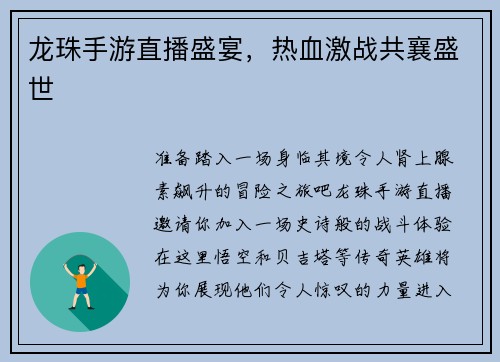 龙珠手游直播盛宴，热血激战共襄盛世

准备踏入一场身临其境令人肾上腺素飙升的冒险之旅吧龙珠手游直播邀请你加入一场史诗般的战斗体验在这里悟空和贝吉塔等传奇英雄将为你展现他们令人惊叹的力量进入